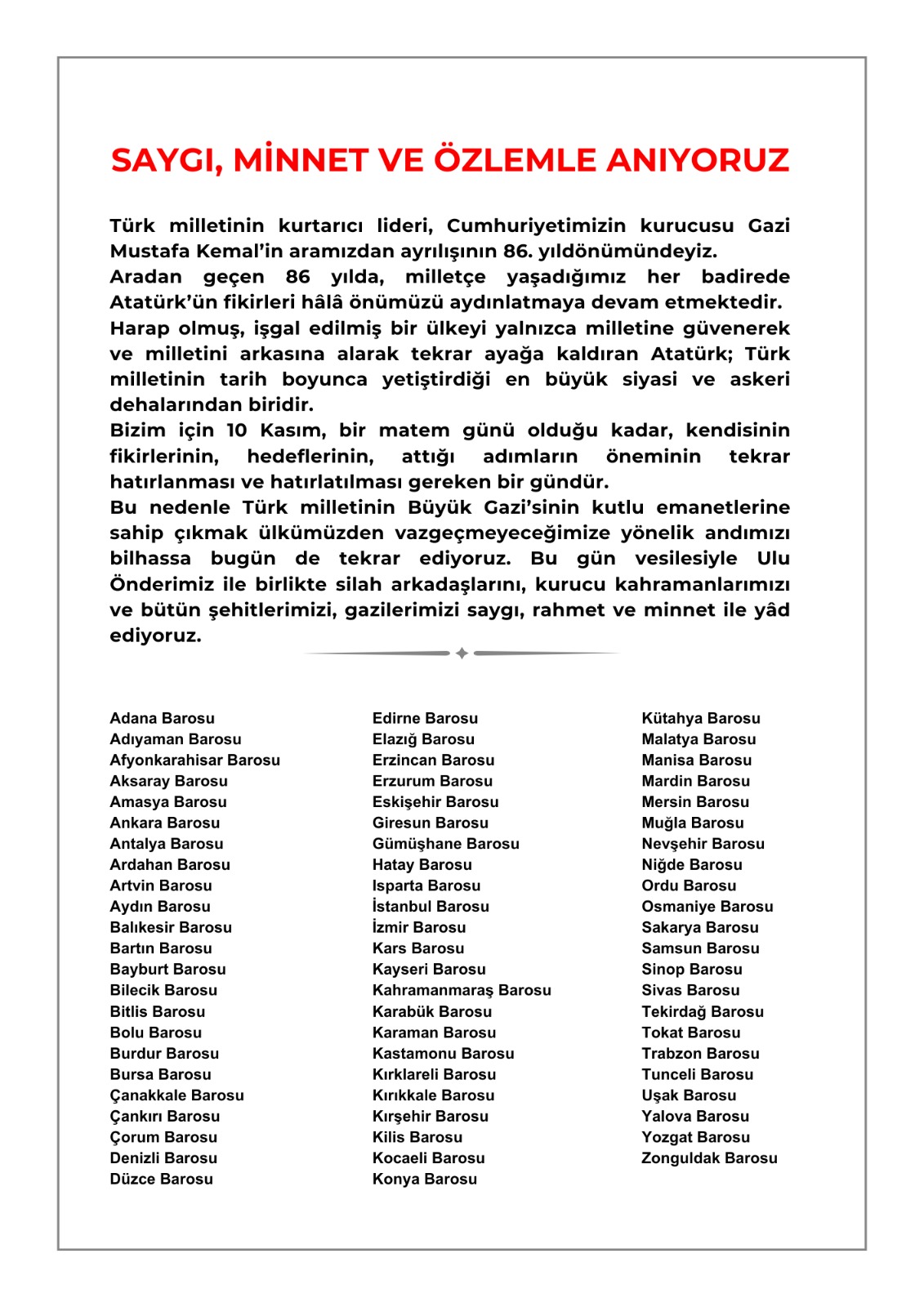 SAYGI, MİNNET VE ÖZLEMLE ANIYORUZ

Türk milletinin kurtarıcı lideri, Cumhuriyetimizin kurucusu Gazi Mustafa Kemal'in aramızdan ayrılışının 86. yıldönümündeyiz.
Aradan geçen 86 yılda, milletçe yaşadığımız her badirede Atatürk'ün fikirleri hâlâ önümüzü aydınlatmaya devam etmektedir.
Harap olmuş, işgal edilmiş bir ülkeyi yalnızca milletine güvenerek ve milletini arkasına alarak tekrar ayağa kaldıran Atatürk; Türk milletinin tarih boyunca yetiştirdiği en büyük siyasi ve askeri dehalarından biridir.
Bizim için 10 Kasım, bir matem günü olduğu kadar, kendisinin fikirlerinin, hedeflerinin, attığı adımların öneminin tekrar hatırlanması ve hatırlatılması gereken bir gündür.
Bu nedenle Türk milletinin Büyük Gazi'sinin kutlu emanetlerine sahip çıkmak ülkümüzden vazgeçmeyeceğimize yönelik andımızı bilhassa bugün de tekrar ediyoruz. Bu gün vesilesiyle Ulu Önderimiz ile birlikte silah arkadaşlarını, kurucu kahramanlarımızı ve bütün şehitlerimizi, gazilerimizi saygı, rahmet ve minnet ile yâd ediyoruz.

Adana Barosu
Adıyaman Barosu
Afyonkarahisar Barosu
Aksaray Barosu
Amasya Barosu
Ankara Barosu
Antalya Barosu
Ardahan Barosu
Artvin Barosu
Aydın Barosu
Balıkesir Barosu
Bartın Barosu
Bayburt Barosu
Bilecik Barosu
Bitlis Barosu
Bolu Barosu
Burdur Barosu
Bursa Barosu
Çanakkale Barosu
Çankırı Barosu
Çorum Barosu
Denizli Barosu
Düzce Barosu

Edirne Barosu
Elazığ Barosu
Erzincan Barosu
Erzurum Barosu
Eskişehir Barosu
Giresun Barosu
Gümüşhane Barosu
Hatay Barosu
Isparta Barosu
İstanbul Barosu
İzmir Barosu
Kars Barosu
Kayseri Barosu
Kahramanmaraş Barosu
Karabük Barosu
Karaman Barosu
Kastamonu Barosu
Kırklareli Barosu
Kırıkkale Barosu
Kırşehir Barosu
Kilis Barosu
Kocaeli Barosu
Konya Barosu

Kütahya Barosu
Malatya Barosu
Manisa Barosu
Mardin Barosu
Mersin Barosu
Muğla Barosu
Nevşehir Barosu
Niğde Barosu
Ordu Barosu
Osmaniye Barosu
Sakarya Barosu
Samsun Barosu
Sinop Barosu
Sivas Barosu
Tekirdağ Barosu
Tokat Barosu
Trabzon Barosu
Tunceli Barosu
Uşak Barosu
Yalova Barosu
Yozgat Barosu
Zonguldak Barosu